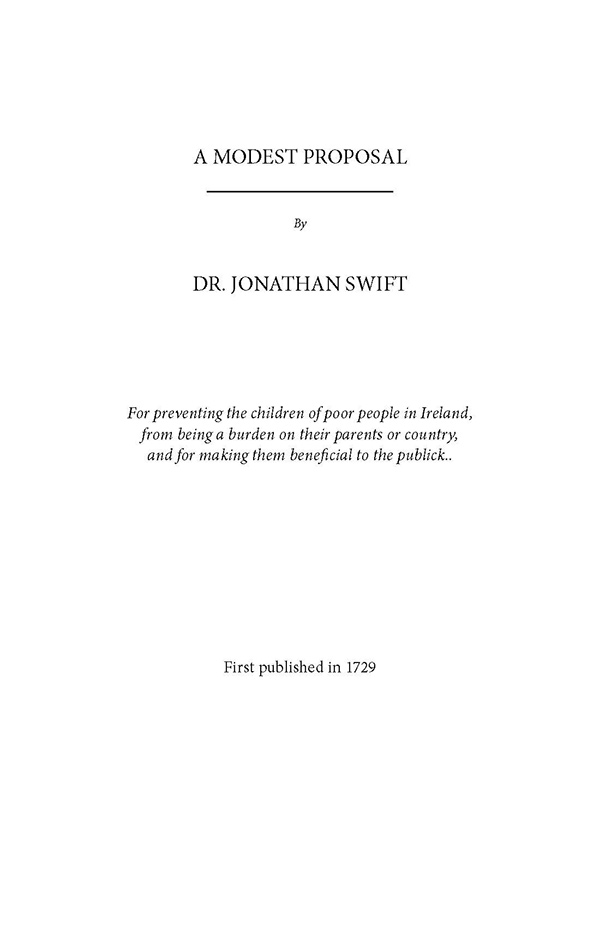 A MODEST PROPOSAL

By

DR. JONATHAN SWIFT

For preventing the children of poor people in Ireland, from being a burden on their parents or country, and for making them beneficial to the publick..

First published in 1729